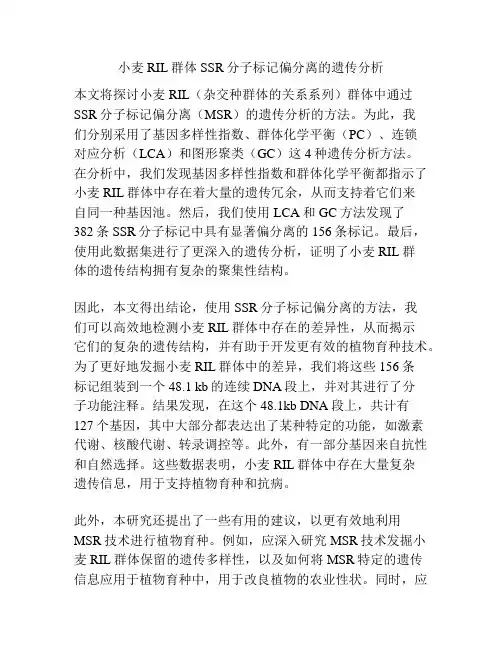 小麦 RIL 群体 SSR 分子标记偏分离的遗传分析

本文将探讨小麦 RIL（杂交种群体的关系系列）群体中通过 SSR 分子标记偏分离（MSR）的遗传分析的方法。为此，我们分别采用了基因多样性指数、群体化学平衡（PC）、连锁对应分析（LCA）和图形聚类（GC）这 4 种遗传分析方法。在分析中，我们发现基因多样性指数和群体化学平衡都指示了小麦 RIL 群体中存在着大量的遗传冗余，从而支持着它们来自同一种基因池。然后，我们使用 LCA 和 GC 方法发现了 382 条 SSR 分子标记中具有显著偏分离的 156 条标记。最后，使用此数据集进行了更深入的遗传分析，证明了小麦 RIL 群体的遗传结构拥有复杂的聚集性结构。

因此，本文得出结论，使用 SSR 分子标记偏分离的方法，我们可以高效地检测小麦 RIL 群体中存在的差异性，从而揭示它们的复杂的遗传结构，并有助于开发更有效的植物育种技术。为了更好地发掘小麦 RIL 群体中的差异，我们将这些 156 条标记组装到一个 48.1 kb 的连续 DNA 段上，并对其进行了分子功能注释。结果发现，在这个 48.1kb DNA 段上，共计有 127 个基因，其中大部分都表达出了某种特定的功能，如激素代谢、核酸代谢、转录调控等。此外，有一部分基因来自抗性和自然选择。这些数据表明，小麦 RIL 群体中存在大量复杂遗传信息，用于支持植物育种和抗病。

此外，本研究还提出了一些有用的建议，以更有效地利用 MSR 技术进行植物育种。例如，应深入研究 MSR 技术发掘小麦 RIL 群体保留的遗传多样性，以及如何将 MSR 特定的遗传信息应用于植物育种中，用于改良植物的农业性状。同时，应